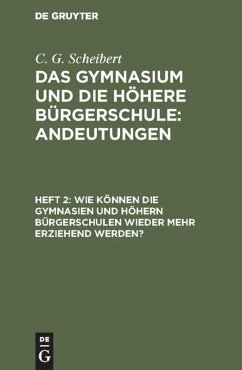 DE GRUYTER

C. G. Scheibert

DAS GYMNASIUM UND DIE HÖHERE BÜRGERSCHULE: ANDEUTUNGEN

HEFT 2: WIE KÖNNEN DIE GYMNASIEN UND HÖHERN BÜRGERSCHULEN WIEDER MEHR ERZIEHEND WERDEN?

DE
G